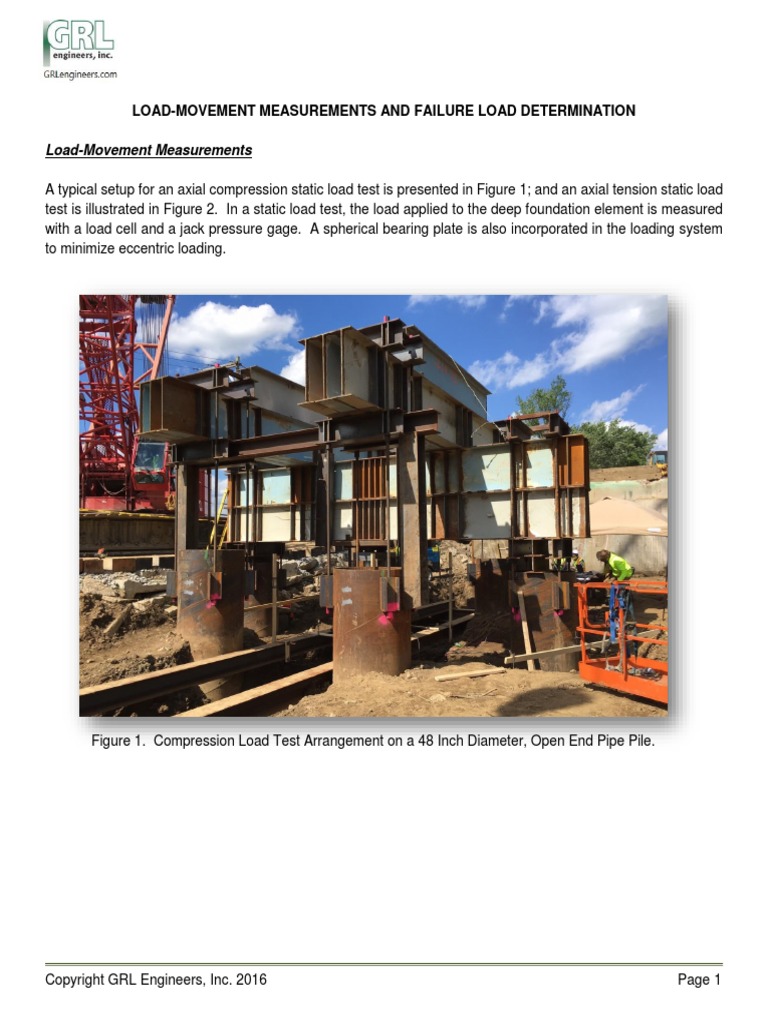 GRL
engineers, inc.
GRLengineers.com

LOAD-MOVEMENT MEASUREMENTS AND FAILURE LOAD DETERMINATION

Load-Movement Measurements

A typical setup for an axial compression static load test is presented in Figure 1; and an axial tension static load test is illustrated in Figure 2. In a static load test, the load applied to the deep foundation element is measured with a load cell and a jack pressure gage. A spherical bearing plate is also incorporated in the loading system to minimize eccentric loading.

Figure 1. Compression Load Test Arrangement on a 48 Inch Diameter, Open End Pipe Pile.

Copyright GRL Engineers, Inc. 2016

Page 1